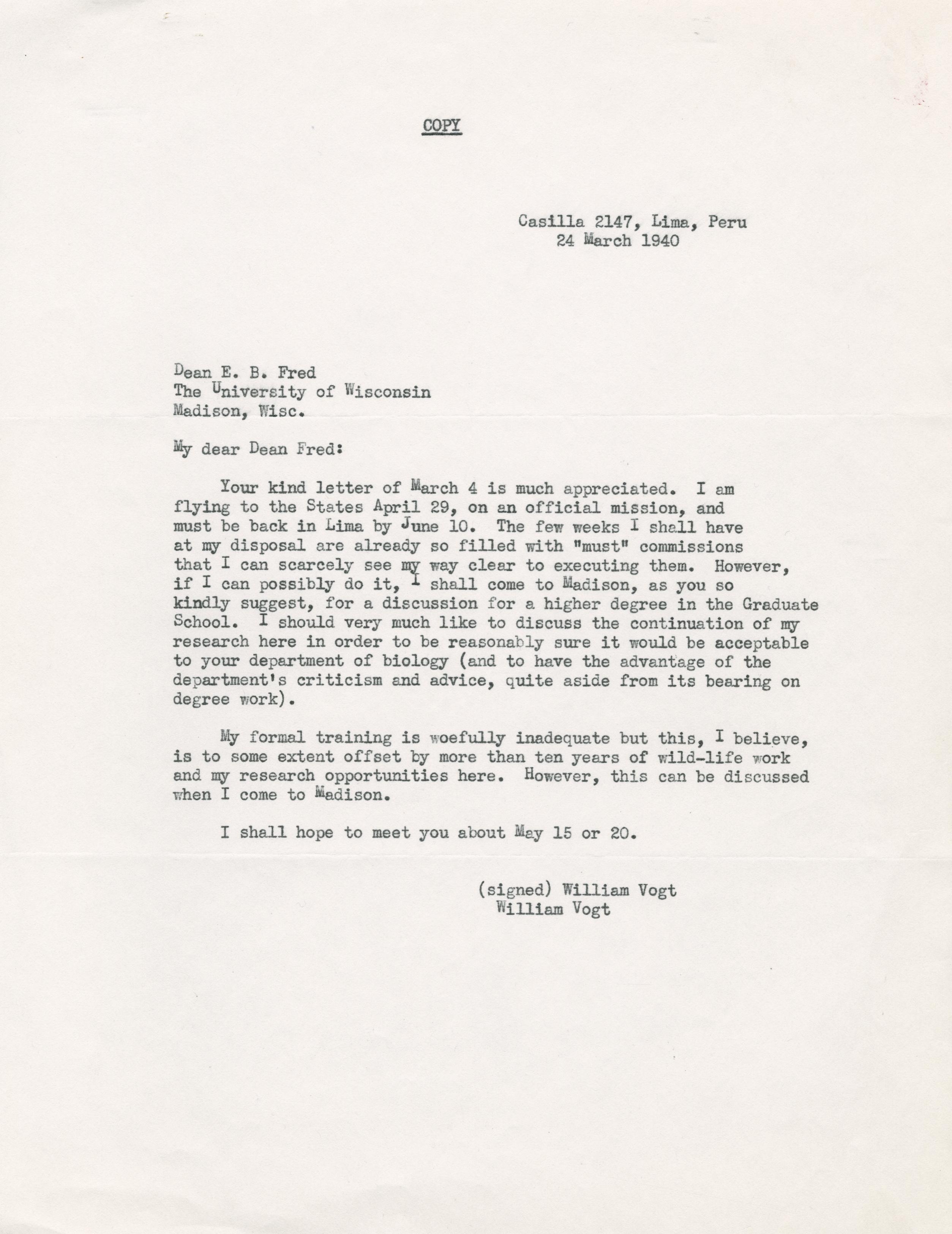 COPY

Casilla 2147, Lima, Peru
24 March 1940

Dean E. B. Fred
The University of Wisconsin
Madison, Wisc.

My dear Dean Fred:

Your kind letter of March 4 is much appreciated. I am flying to the States April 29, on an official mission, and must be back in Lima by June 10. The few weeks I shall have at my disposal are already so filled with "must" commissions that I can scarcely see my way clear to executing them. However, if I can possibly do it, I shall come to Madison, as you so kindly suggest, for a discussion for a higher degree in the Graduate School. I should very much like to discuss the continuation of my research here in order to be reasonably sure it would be acceptable to your department of biology (and to have the advantage of the department's criticism and advice, quite aside from its bearing on degree work).

My formal training is woefully inadequate but this, I believe, is to some extent offset by more than ten years of wild-life work and my research opportunities here. However, this can be discussed when I come to Madison.

I shall hope to meet you about May 15 or 20.

(signed) William Vogt
William Vogt